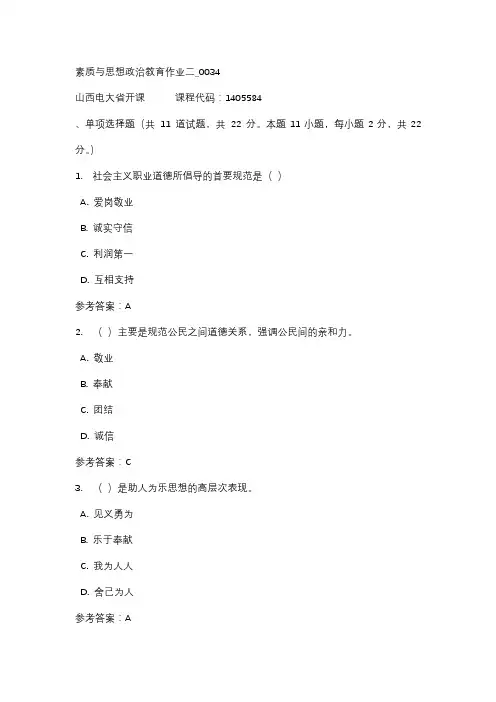 素质与思想政治教育作业二_0034

山西电大省开课　　课程代码：1405584

、单项选择题（共 11 道试题，共 22 分。本题 11 小题，每小题 2 分，共 22 分。）

1. 社会主义职业道德所倡导的首要规范是（ ）

A. 爱岗敬业

B. 诚实守信

C. 利润第一

D. 互相支持

参考答案：A

2. （ ）主要是规范公民之间道德关系，强调公民间的亲和力。

A. 敬业

B. 奉献

C. 团结

D. 诚信

参考答案：C

3. （ ）是助人为乐思想的高层次表现。

A. 见义勇为

B. 乐于奉献

C. 我为人人

D. 舍己为人

参考答案：A